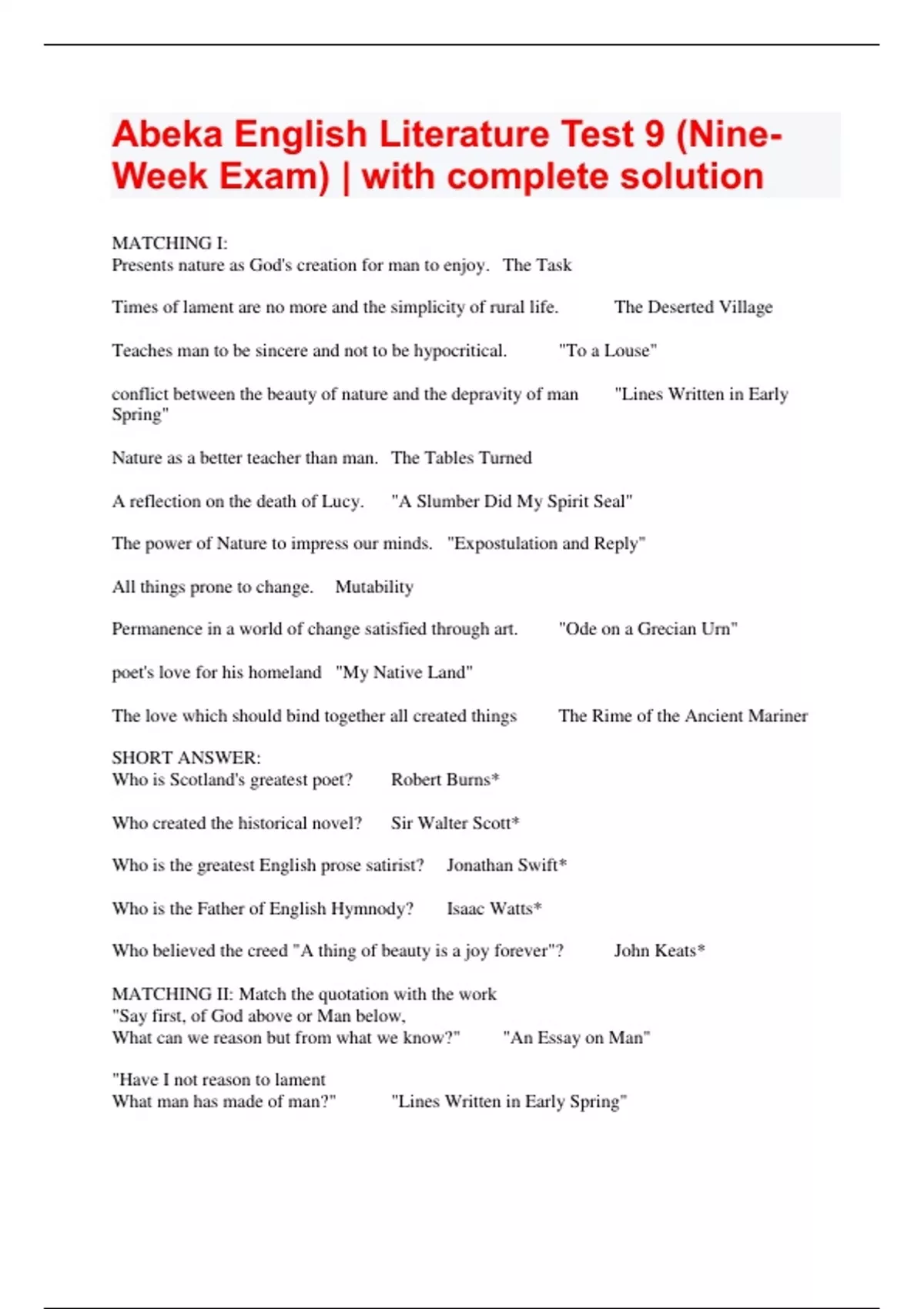 Abeka English Literature Test 9 (Nine-Week Exam) | with complete solution

MATCHING I:
Presents nature as God's creation for man to enjoy. The Task

Times of lament are no more and the simplicity of rural life. The Deserted Village

Teaches man to be sincere and not to be hypocritical. "To a Louse"

conflict between the beauty of nature and the depravity of man "Lines Written in Early Spring"

Nature as a better teacher than man. The Tables Turned

A reflection on the death of Lucy. "A Slumber Did My Spirit Seal"

The power of Nature to impress our minds. "Expostulation and Reply"

All things prone to change. Mutability

Permanence in a world of change satisfied through art. "Ode on a Grecian Urn"

poet's love for his homeland "My Native Land"

The love which should bind together all created things The Rime of the Ancient Mariner

SHORT ANSWER:
Who is Scotland's greatest poet? Robert Burns*

Who created the historical novel? Sir Walter Scott*

Who is the greatest English prose satirist? Jonathan Swift*

Who is the Father of English Hymnody? Isaac Watts*

Who believed the creed "A thing of beauty is a joy forever"? John Keats*

MATCHING II: Match the quotation with the work
"Say first, of God above or Man below,
What can we reason but from what we know?" "An Essay on Man"

"Have I not reason to lament
What man has made of man?" "Lines Written in Early Spring"